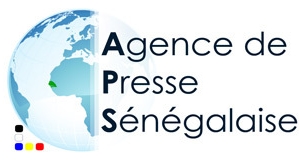 Agence de
Presse
Sénégalaise